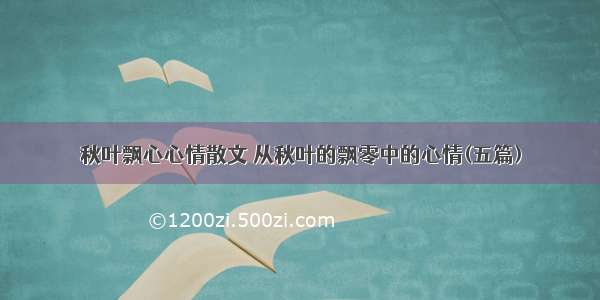 秋叶飘心心情散文 从秋叶的飘零中的心情(五篇)

©1200zi.500zi.com